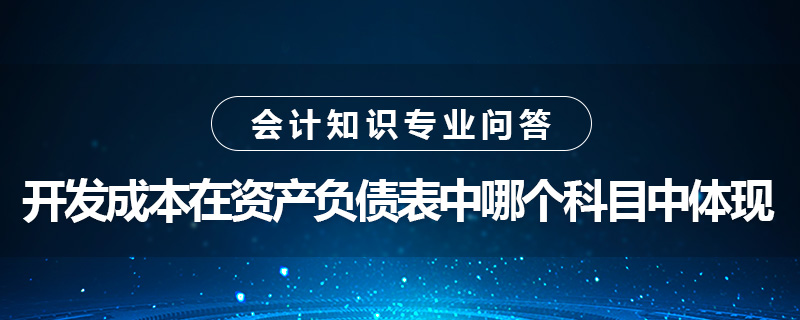 会计知识专业问答

开发成本在资产负债表中哪个科目中体现